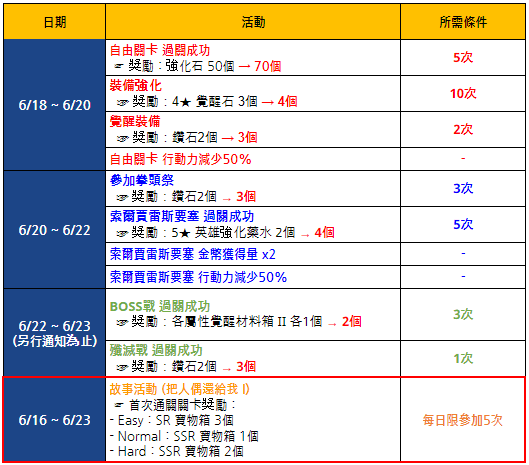 | 日期 | 活動 | 所需條件 |
|---|---|---|
| 6/18 ~ 6/20 | 自由關卡 過關成功 ☞ 獎勵：強化石 50個 → 70個 | 5次 |
|  | 裝備強化 ☞ 獎勵：4★ 覺醒石 3個 → 4個 | 10次 |
|  | 覺醒裝備 ☞ 獎勵：鑽石2個 → 3個 | 2次 |
|  | 自由關卡 行動力減少50% | - |
| 6/20 ~ 6/22 | 參加拳頭祭 ☞ 獎勵：鑽石2個 → 3個 | 3次 |
|  | 索爾賈雷斯要塞 過關成功 ☞ 獎勵：5★ 英雄強化藥水 2個 → 4個 | 5次 |
|  | 索爾賈雷斯要塞 金幣獲得量 x2 | - |
|  | 索爾賈雷斯要塞 行動力減少50% | - |
| 6/22 ~ 6/23 (另行通知為止) | BOSS戰 過關成功 ☞ 獎勵：各屬性覺醒材料箱 II 各1個 → 2個 | 3次 |
|  | 殲滅戰 過關成功 ☞ 獎勵：鑽石2個 → 3個 | 1次 |
| 6/16 ~ 6/23 | 故事活動 (把人偶還給我 I) ☞ 首次通關關卡獎勵： - Easy：SR 寶物箱 3個 - Normal：SSR 寶物箱 1個 - Hard：SSR 寶物箱 2個 | 每日限參加5次 |